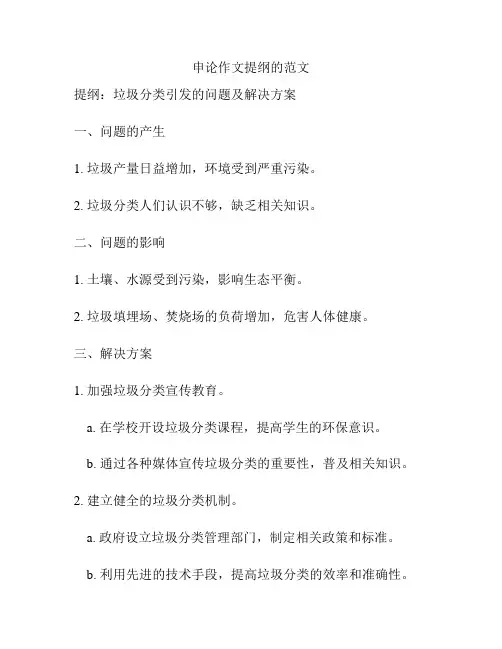 申论作文提纲的范文

提纲：垃圾分类引发的问题及解决方案

一、问题的产生

1. 垃圾产量日益增加，环境受到严重污染。

2. 垃圾分类人们认识不够，缺乏相关知识。

二、问题的影响

1. 土壤、水源受到污染，影响生态平衡。

2. 垃圾填埋场、焚烧场的负荷增加，危害人体健康。

三、解决方案

1. 加强垃圾分类宣传教育。

a. 在学校开设垃圾分类课程，提高学生的环保意识。

b. 通过各种媒体宣传垃圾分类的重要性，普及相关知识。

2. 建立健全的垃圾分类机制。

a. 政府设立垃圾分类管理部门，制定相关政策和标准。

b. 利用先进的技术手段，提高垃圾分类的效率和准确性。